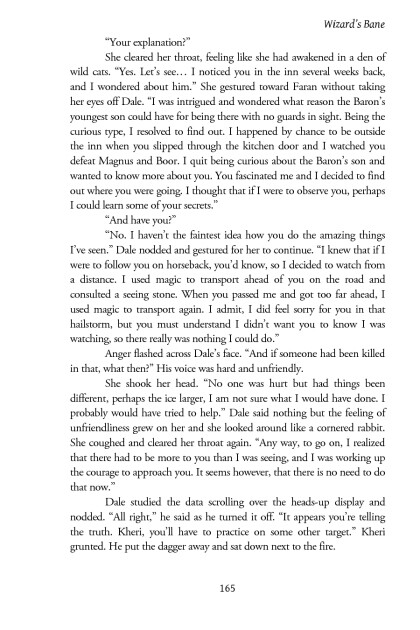 Wizard's Bane

"Your explanation?"

She cleared her throat, feeling like she had awakened in a den of wild cats. "Yes. Let's see… I noticed you in the inn several weeks back, and I wondered about him." She gestured toward Faran without taking her eyes off Dale. "I was intrigued and wondered what reason the Baron's youngest son could have for being there with no guards in sight. Being the curious type, I resolved to find out. I happened by chance to be outside the inn when you slipped through the kitchen door and I watched you defeat Magnus and Boor. I quit being curious about the Baron's son and wanted to know more about you. You fascinated me and I decided to find out where you were going. I thought that if I were to observe you, perhaps I could learn some of your secrets."

"And have you?"

"No. I haven't the faintest idea how you do the amazing things I've seen." Dale nodded and gestured for her to continue. "I knew that if I were to follow you on horseback, you'd know, so I decided to watch from a distance. I used magic to transport ahead of you on the road and consulted a seeing stone. When you passed me and got too far ahead, I used magic to transport again. I admit, I did feel sorry for you in that hailstorm, but you must understand I didn't want you to know I was watching, so there really was nothing I could do."

Anger flashed across Dale's face. "And if someone had been killed in that, what then?" His voice was hard and unfriendly.

She shook her head. "No one was hurt but had things been different, perhaps the ice larger, I am not sure what I would have done. I probably would have tried to help." Dale said nothing but the feeling of unfriendliness grew on her and she looked around like a cornered rabbit. She coughed and cleared her throat again. "Any way, to go on, I realized that there had to be more to you than I was seeing, and I was working up the courage to approach you. It seems however, that there is no need to do that now."

Dale studied the data scrolling over the heads-up display and nodded. "All right," he said as he turned it off. "It appears you're telling the truth. Kheri, you'll have to practice on some other target." Kheri grunted. He put the dagger away and sat down next to the fire.

165